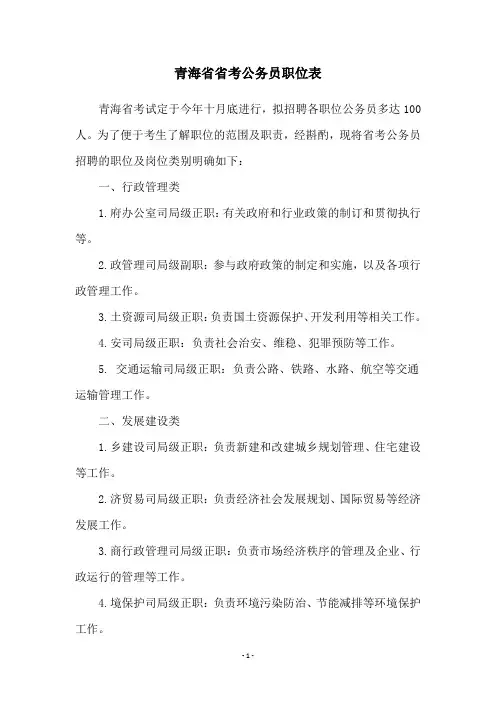 青海省省考公务员职位表

青海省考试定于今年十月底进行，拟招聘各职位公务员多达 100 人。为了便于考生了解职位的范围及职责，经斟酌，现将省考公务员招聘的职位及岗位类别明确如下：

一、行政管理类

1. 府办公室司局级正职：有关政府和行业政策的制订和贯彻执行等。

2. 政管理司局级副职：参与政府政策的制定和实施，以及各项行政管理工作。

3. 土资源司局级正职：负责国土资源保护、开发利用等相关工作。

4. 安司局级正职：负责社会治安、维稳、犯罪预防等工作。

5. 交通运输司局级正职：负责公路、铁路、水路、航空等交通运输管理工作。

二、发展建设类

1. 乡建设司局级正职：负责新建和改建城乡规划管理、住宅建设等工作。

2. 济贸易司局级正职：负责经济社会发展规划、国际贸易等经济发展工作。

3. 商行政管理司局级正职：负责市场经济秩序的管理及企业、行政运行的管理等工作。

4. 境保护司局级正职：负责环境污染防治、节能减排等环境保护工作。

- 1 -